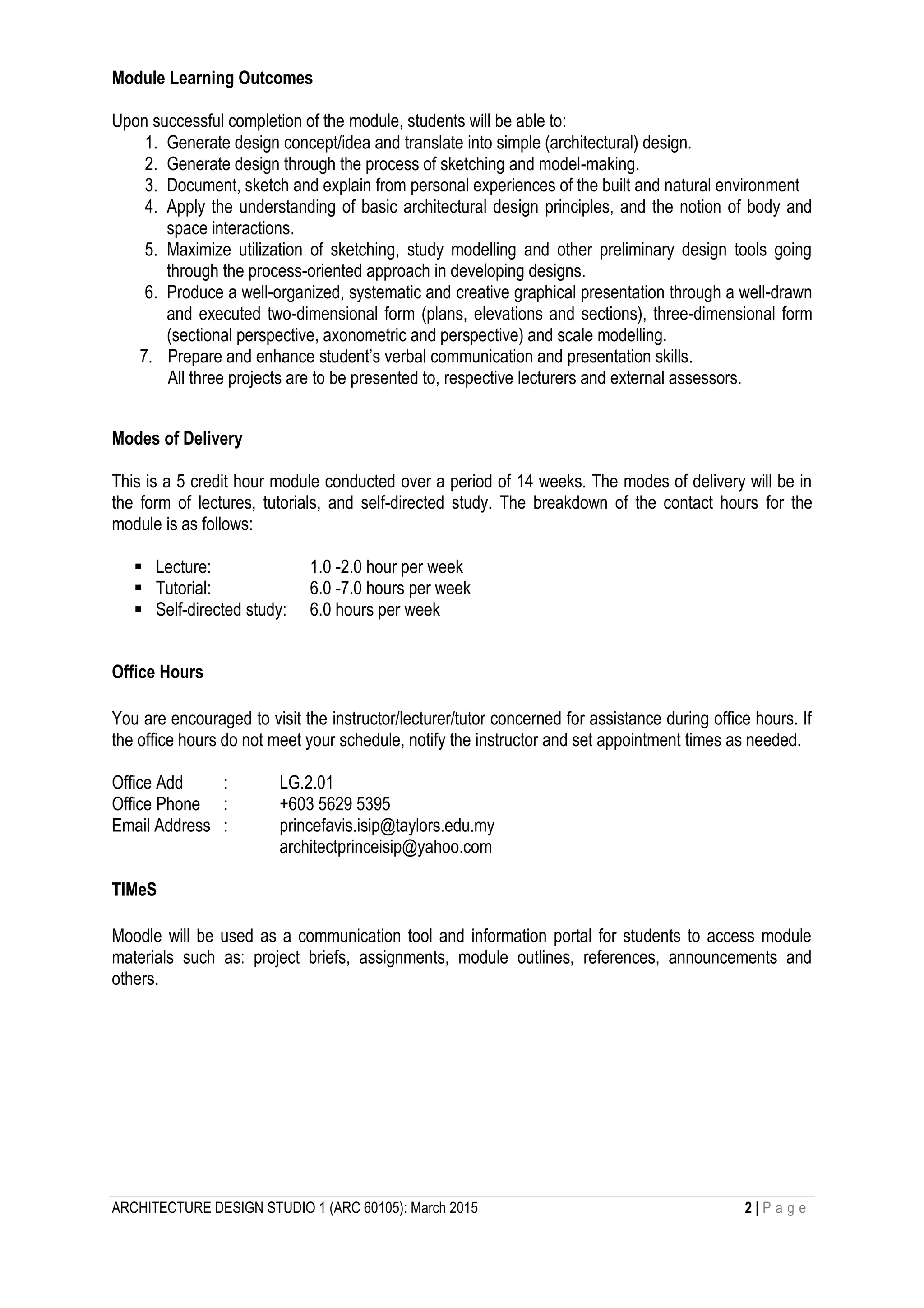 Module Learning Outcomes

Upon successful completion of the module, students will be able to:
1. Generate design concept/idea and translate into simple (architectural) design.
2. Generate design through the process of sketching and model-making.
3. Document, sketch and explain from personal experiences of the built and natural environment
4. Apply the understanding of basic architectural design principles, and the notion of body and space interactions.
5. Maximize utilization of sketching, study modelling and other preliminary design tools going through the process-oriented approach in developing designs.
6. Produce a well-organized, systematic and creative graphical presentation through a well-drawn and executed two-dimensional form (plans, elevations and sections), three-dimensional form (sectional perspective, axonometric and perspective) and scale modelling.
7. Prepare and enhance student's verbal communication and presentation skills. All three projects are to be presented to, respective lecturers and external assessors.

Modes of Delivery

This is a 5 credit hour module conducted over a period of 14 weeks. The modes of delivery will be in the form of lectures, tutorials, and self-directed study. The breakdown of the contact hours for the module is as follows:

▪ Lecture: 1.0 -2.0 hour per week
▪ Tutorial: 6.0 -7.0 hours per week
▪ Self-directed study: 6.0 hours per week

Office Hours

You are encouraged to visit the instructor/lecturer/tutor concerned for assistance during office hours. If the office hours do not meet your schedule, notify the instructor and set appointment times as needed.

Office Add : LG.2.01
Office Phone : +603 5629 5395
Email Address : princefavis.isip@taylors.edu.my
architectprinceisip@yahoo.com

TIMeS

Moodle will be used as a communication tool and information portal for students to access module materials such as: project briefs, assignments, module outlines, references, announcements and others.

ARCHITECTURE DESIGN STUDIO 1 (ARC 60105): March 2015 2 | P a g e